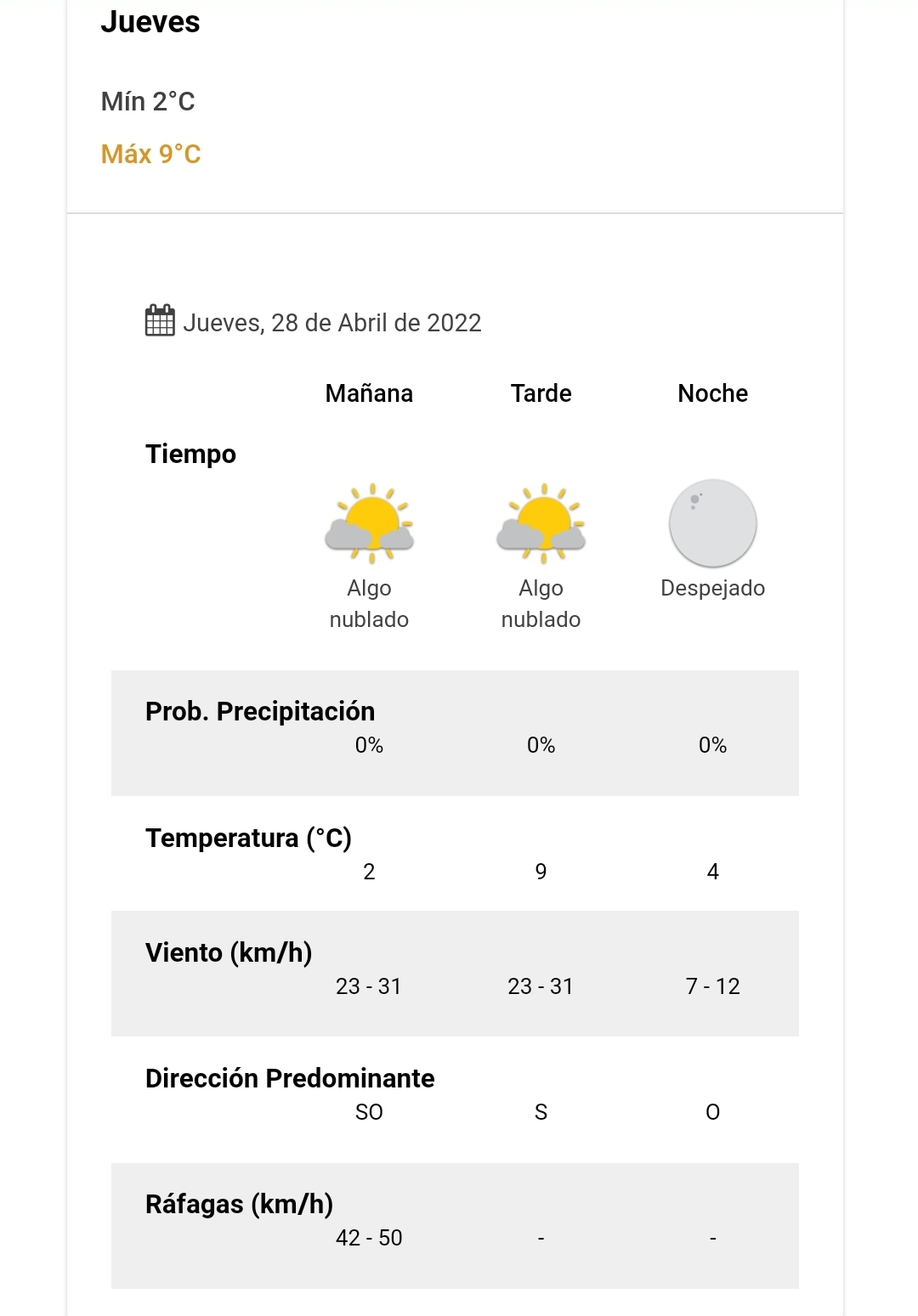 Jueves

Mín 2°C

Máx 9°C

Jueves, 28 de Abril de 2022

| | Mañana | Tarde | Noche |
|---|---|---|---|
| Tiempo | Algo nublado | Algo nublado | Despejado |
| Prob. Precipitación | 0% | 0% | 0% |
| Temperatura (°C) | 2 | 9 | 4 |
| Viento (km/h) | 23 - 31 | 23 - 31 | 7 - 12 |
| Dirección Predominante | SO | S | O |
| Ráfagas (km/h) | 42 - 50 | - | - |